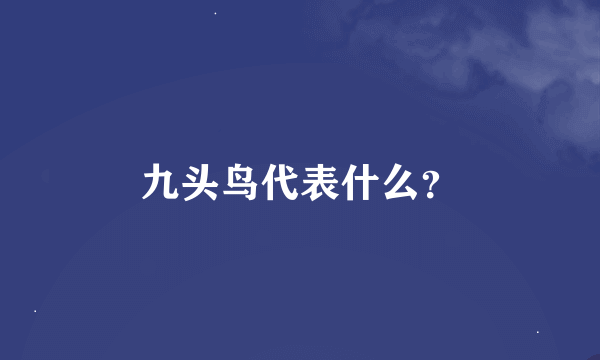 九头鸟代表什么?